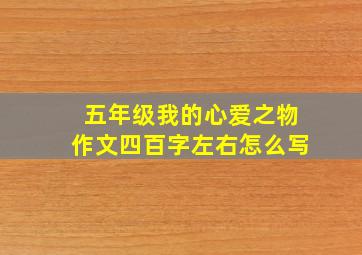 五年级我的心爱之物
作文四百字左右怎么写